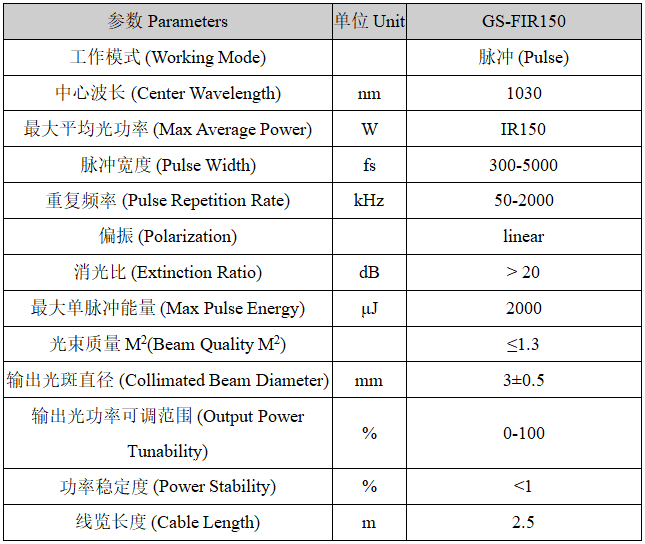 | 参数 Parameters | 单位 Unit | GS-FIR150 |
|---|---|---|
| 工作模式 (Working Mode) | | 脉冲 (Pulse) |
| 中心波长 (Center Wavelength) | nm | 1030 |
| 最大平均光功率 (Max Average Power) | W | IR150 |
| 脉冲宽度 (Pulse Width) | fs | 300-5000 |
| 重复频率 (Pulse Repetition Rate) | kHz | 50-2000 |
| 偏振 (Polarization) | | linear |
| 消光比 (Extinction Ratio) | dB | > 20 |
| 最大单脉冲能量 (Max Pulse Energy) | μJ | 2000 |
| 光束质量 $M^2$(Beam Quality $M^2$) | | ≤1.3 |
| 输出光斑直径 (Collimated Beam Diameter) | mm | 3±0.5 |
| 输出光功率可调范围 (Output Power Tunability) | % | 0-100 |
| 功率稳定度 (Power Stability) | % | <1 |
| 线览长度 (Cable Length) | m | 2.5 |